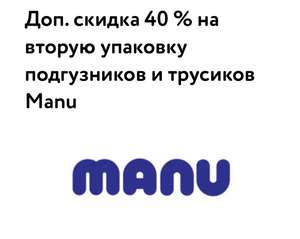 Доп. скидка 40 % на вторую упаковку подгузников и трусиков Manu

MANU